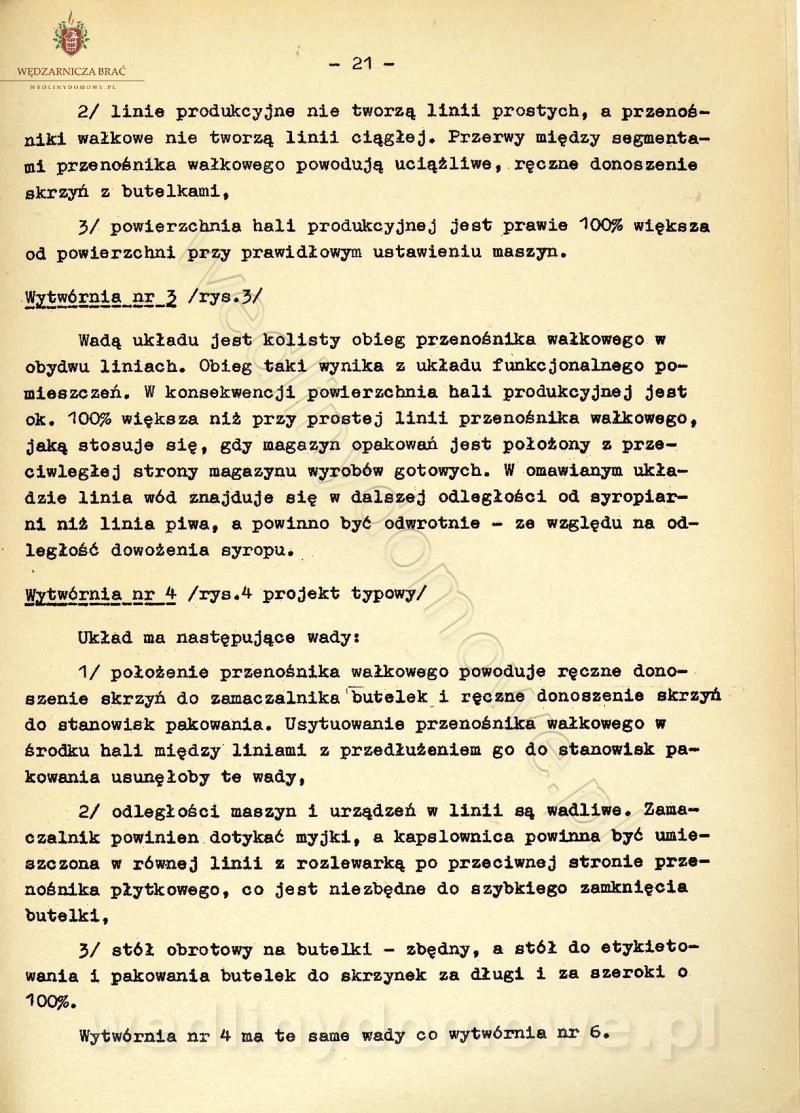 WĘDZARNICZA BRAĆ
WEDLINYDOMOWE.PL

- 21 -

2/ linie produkcyjne nie tworzą linii prostych, a przenośniki wałkowe nie tworzą linii ciągłej. Przerwy między segmentami przenośnika wałkowego powodują uciążliwe, ręczne donoszenie skrzyń z butelkami,

3/ powierzchnia hali produkcyjnej jest prawie 100% większa od powierzchni przy prawidłowym ustawieniu maszyn.

Wytwórnia nr 3 /rys.3/

Wadą układu jest kolisty obieg przenośnika wałkowego w obydwu liniach. Obieg taki wynika z układu funkcjonalnego pomieszczeń. W konsekwencji powierzchnia hali produkcyjnej jest ok. 100% większa niż przy prostej linii przenośnika wałkowego, jaką stosuje się, gdy magazyn opakowań jest położony z przeciwległej strony magazynu wyrobów gotowych. W omawianym układzie linia wód znajduje się w dalszej odległości od syropiarni niż linia piwa, a powinno być odwrotnie - ze względu na odległość dowożenia syropu.

Wytwórnia nr 4 /rys.4 projekt typowy/

Układ ma następujące wady:

1/ położenie przenośnika wałkowego powoduje ręczne donoszenie skrzyń do zamaczalnika butelek i ręczne donoszenie skrzyń do stanowisk pakowania. Usytuowanie przenośnika wałkowego w środku hali między liniami z przedłużeniem go do stanowisk pakowania usunęłoby te wady,

2/ odległości maszyn i urządzeń w linii są wadliwe. Zamaczalnik powinien dotykać myjki, a kapslownica powinna być umieszczona w równej linii z rozlewarką po przeciwnej stronie przenośnika płytkowego, co jest niezbędne do szybkiego zamknięcia butelki,

3/ stół obrotowy na butelki - zbędny, a stół do etykietowania i pakowania butelek do skrzynek za długi i za szeroki o 100%.

Wytwórnia nr 4 ma te same wady co wytwórnia nr 6.

wedlinydomowe.pl